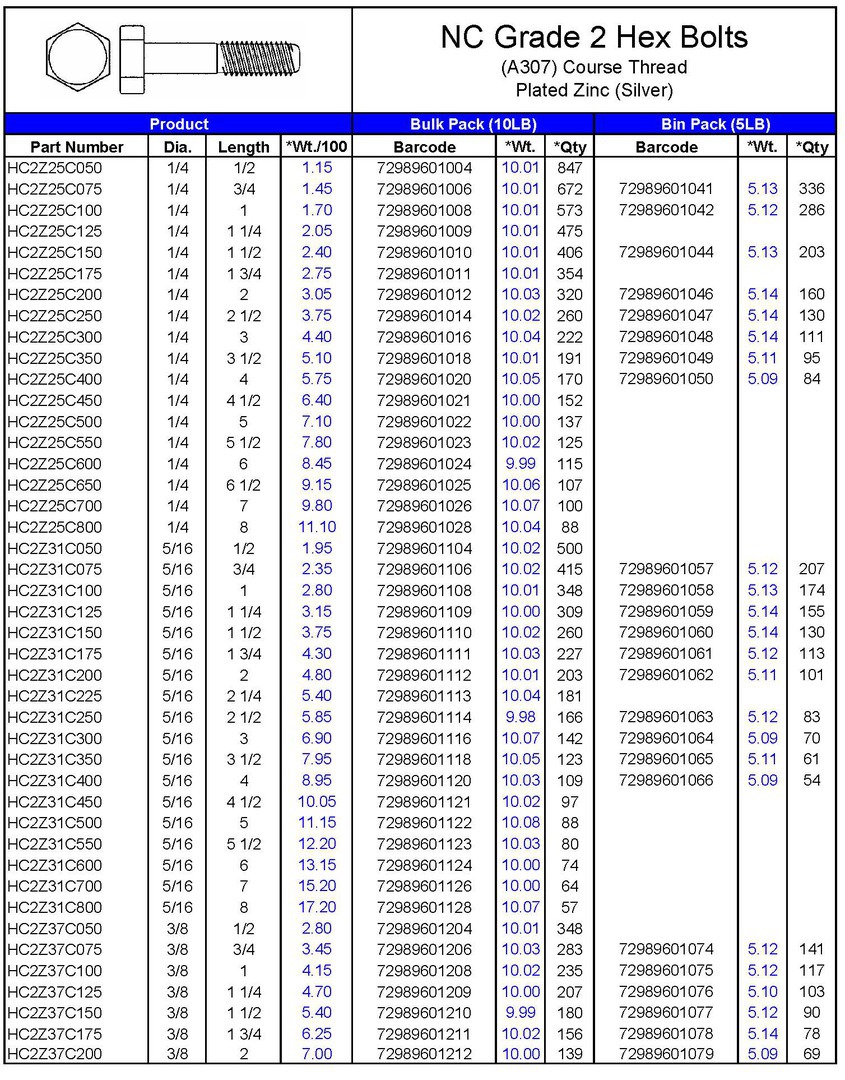 NC Grade 2 Hex Bolts
(A307) Course Thread
Plated Zinc (Silver)

| Product | | | | Bulk Pack (10LB) | | | Bin Pack (5LB) | | |
|---|---|---|---|---|---|---|---|---|---|
| Part Number | Dia. | Length | *Wt./100 | Barcode | *Wt. | *Qty | Barcode | *Wt. | *Qty |
| HC2Z25C050 | 1/4 | 1/2 | 1.15 | 72989601004 | 10.01 | 847 | | | |
| HC2Z25C075 | 1/4 | 3/4 | 1.45 | 72989601006 | 10.01 | 672 | 72989601041 | 5.13 | 336 |
| HC2Z25C100 | 1/4 | 1 | 1.70 | 72989601008 | 10.01 | 573 | 72989601042 | 5.12 | 286 |
| HC2Z25C125 | 1/4 | 1 1/4 | 2.05 | 72989601009 | 10.01 | 475 | | | |
| HC2Z25C150 | 1/4 | 1 1/2 | 2.40 | 72989601010 | 10.01 | 406 | 72989601044 | 5.13 | 203 |
| HC2Z25C175 | 1/4 | 1 3/4 | 2.75 | 72989601011 | 10.01 | 354 | | | |
| HC2Z25C200 | 1/4 | 2 | 3.05 | 72989601012 | 10.03 | 320 | 72989601046 | 5.14 | 160 |
| HC2Z25C250 | 1/4 | 2 1/2 | 3.75 | 72989601014 | 10.02 | 260 | 72989601047 | 5.14 | 130 |
| HC2Z25C300 | 1/4 | 3 | 4.40 | 72989601016 | 10.04 | 222 | 72989601048 | 5.14 | 111 |
| HC2Z25C350 | 1/4 | 3 1/2 | 5.10 | 72989601018 | 10.01 | 191 | 72989601049 | 5.11 | 95 |
| HC2Z25C400 | 1/4 | 4 | 5.75 | 72989601020 | 10.05 | 170 | 72989601050 | 5.09 | 84 |
| HC2Z25C450 | 1/4 | 4 1/2 | 6.40 | 72989601021 | 10.00 | 152 | | | |
| HC2Z25C500 | 1/4 | 5 | 7.10 | 72989601022 | 10.00 | 137 | | | |
| HC2Z25C550 | 1/4 | 5 1/2 | 7.80 | 72989601023 | 10.02 | 125 | | | |
| HC2Z25C600 | 1/4 | 6 | 8.45 | 72989601024 | 9.99 | 115 | | | |
| HC2Z25C650 | 1/4 | 6 1/2 | 9.15 | 72989601025 | 10.06 | 107 | | | |
| HC2Z25C700 | 1/4 | 7 | 9.80 | 72989601026 | 10.07 | 100 | | | |
| HC2Z25C800 | 1/4 | 8 | 11.10 | 72989601028 | 10.04 | 88 | | | |
| HC2Z31C050 | 5/16 | 1/2 | 1.95 | 72989601104 | 10.02 | 500 | | | |
| HC2Z31C075 | 5/16 | 3/4 | 2.35 | 72989601106 | 10.02 | 415 | 72989601057 | 5.12 | 207 |
| HC2Z31C100 | 5/16 | 1 | 2.80 | 72989601108 | 10.01 | 348 | 72989601058 | 5.13 | 174 |
| HC2Z31C125 | 5/16 | 1 1/4 | 3.15 | 72989601109 | 10.00 | 309 | 72989601059 | 5.14 | 155 |
| HC2Z31C150 | 5/16 | 1 1/2 | 3.75 | 72989601110 | 10.02 | 260 | 72989601060 | 5.14 | 130 |
| HC2Z31C175 | 5/16 | 1 3/4 | 4.30 | 72989601111 | 10.03 | 227 | 72989601061 | 5.12 | 113 |
| HC2Z31C200 | 5/16 | 2 | 4.80 | 72989601112 | 10.01 | 203 | 72989601062 | 5.11 | 101 |
| HC2Z31C225 | 5/16 | 2 1/4 | 5.40 | 72989601113 | 10.04 | 181 | | | |
| HC2Z31C250 | 5/16 | 2 1/2 | 5.85 | 72989601114 | 9.98 | 166 | 72989601063 | 5.12 | 83 |
| HC2Z31C300 | 5/16 | 3 | 6.90 | 72989601116 | 10.07 | 142 | 72989601064 | 5.09 | 70 |
| HC2Z31C350 | 5/16 | 3 1/2 | 7.95 | 72989601118 | 10.05 | 123 | 72989601065 | 5.11 | 61 |
| HC2Z31C400 | 5/16 | 4 | 8.95 | 72989601120 | 10.03 | 109 | 72989601066 | 5.09 | 54 |
| HC2Z31C450 | 5/16 | 4 1/2 | 10.05 | 72989601121 | 10.02 | 97 | | | |
| HC2Z31C500 | 5/16 | 5 | 11.15 | 72989601122 | 10.08 | 88 | | | |
| HC2Z31C550 | 5/16 | 5 1/2 | 12.20 | 72989601123 | 10.03 | 80 | | | |
| HC2Z31C600 | 5/16 | 6 | 13.15 | 72989601124 | 10.00 | 74 | | | |
| HC2Z31C700 | 5/16 | 7 | 15.20 | 72989601126 | 10.00 | 64 | | | |
| HC2Z31C800 | 5/16 | 8 | 17.20 | 72989601128 | 10.07 | 57 | | | |
| HC2Z37C050 | 3/8 | 1/2 | 2.80 | 72989601204 | 10.01 | 348 | | | |
| HC2Z37C075 | 3/8 | 3/4 | 3.45 | 72989601206 | 10.03 | 283 | 72989601074 | 5.12 | 141 |
| HC2Z37C100 | 3/8 | 1 | 4.15 | 72989601208 | 10.02 | 235 | 72989601075 | 5.12 | 117 |
| HC2Z37C125 | 3/8 | 1 1/4 | 4.70 | 72989601209 | 10.00 | 207 | 72989601076 | 5.10 | 103 |
| HC2Z37C150 | 3/8 | 1 1/2 | 5.40 | 72989601210 | 9.99 | 180 | 72989601077 | 5.12 | 90 |
| HC2Z37C175 | 3/8 | 1 3/4 | 6.25 | 72989601211 | 10.02 | 156 | 72989601078 | 5.14 | 78 |
| HC2Z37C200 | 3/8 | 2 | 7.00 | 72989601212 | 10.00 | 139 | 72989601079 | 5.09 | 69 |